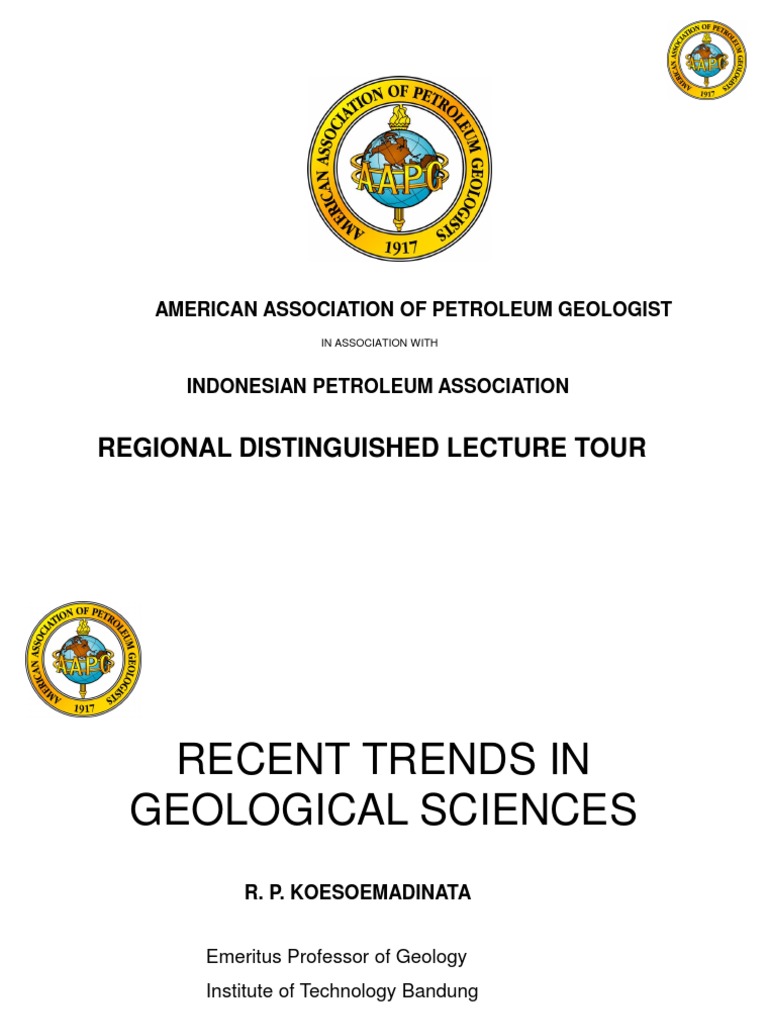 AMERICAN ASSOCIATION OF PETROLEUM GEOLOGISTS
AAPG
1917

AMERICAN ASSOCIATION OF PETROLEUM GEOLOGISTS
AAPG
1917

AMERICAN ASSOCIATION OF PETROLEUM GEOLOGIST

IN ASSOCIATION WITH

INDONESIAN PETROLEUM ASSOCIATION

REGIONAL DISTINGUISHED LECTURE TOUR

AMERICAN ASSOCIATION OF PETROLEUM GEOLOGISTS
AAPG
1917

RECENT TRENDS IN GEOLOGICAL SCIENCES

R. P. KOESOEMADINATA

Emeritus Professor of Geology
Institute of Technology Bandung